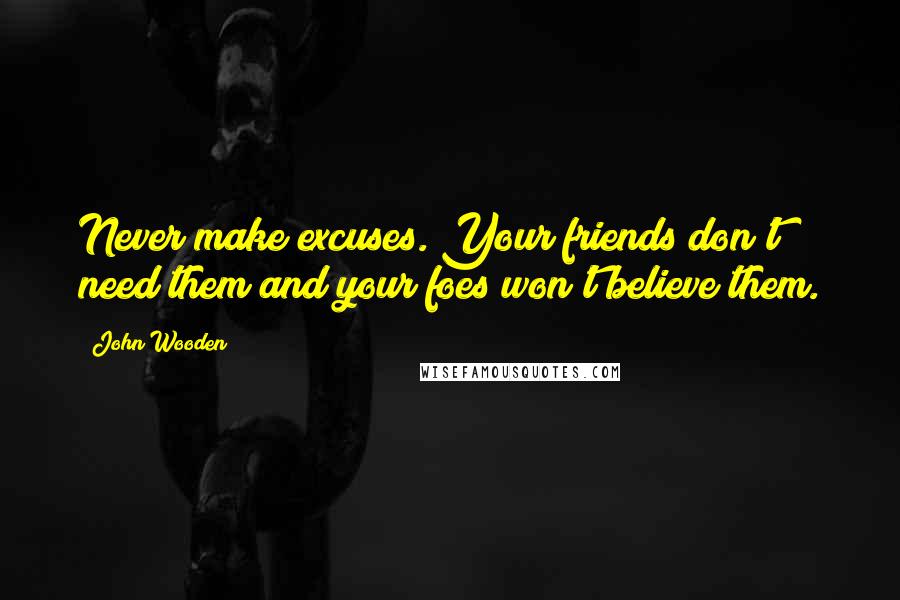 Never make excuses. Your friends don't need them and your foes won't believe them.

John Wooden

WISEFAMOUSQUOTES.COM